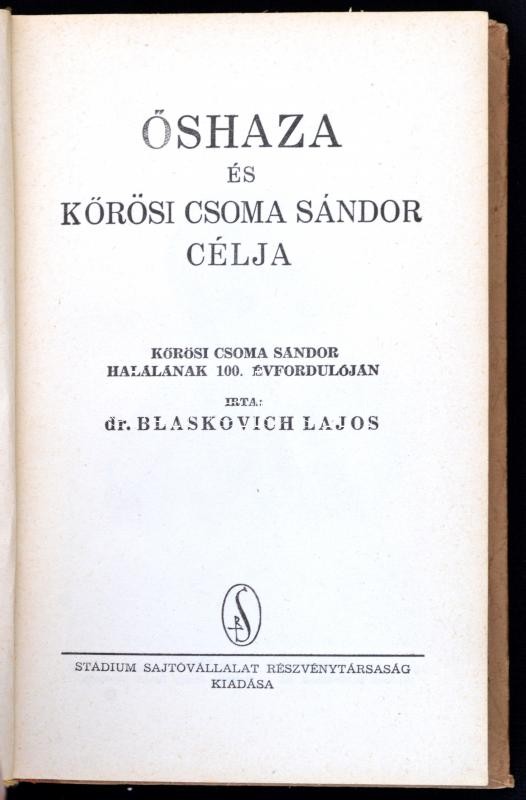 ŐSHAZA
ÉS
KŐRÖSI CSOMA SÁNDOR
CÉLJA

KŐRÖSI CSOMA SÁNDOR
HALÁLÁNAK 100. ÉVFORDULÓJÁN

IRTA:
dr. BLASKOVICH LAJOS

STADIUM SAJTÓVÁLLALAT RÉSZVÉNYTÁRSASÁG
KIADÁSA